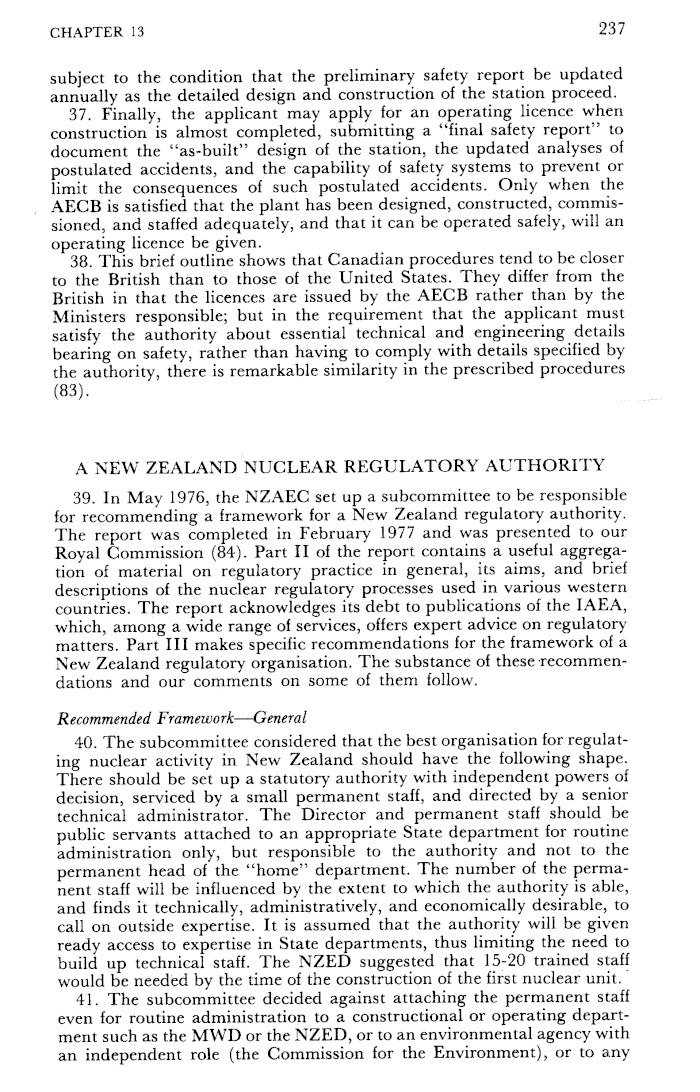 CHAPTER 13 237

subject to the condition that the preliminary safety report be updated annually as the detailed design and construction of the station proceed.

37. Finally, the applicant may apply for an operating licence when construction is almost completed, submitting a "final safety report" to document the "as-built" design of the station, the updated analyses of postulated accidents, and the capability of safety systems to prevent or limit the consequences of such postulated accidents. Only when the AECB is satisfied that the plant has been designed, constructed, commissioned, and staffed adequately, and that it can be operated safely, will an operating licence be given.

38. This brief outline shows that Canadian procedures tend to be closer to the British than to those of the United States. They differ from the British in that the licences are issued by the AECB rather than by the Ministers responsible; but in the requirement that the applicant must satisfy the authority about essential technical and engineering details bearing on safety, rather than having to comply with details specified by the authority, there is remarkable similarity in the prescribed procedures (83).

A NEW ZEALAND NUCLEAR REGULATORY AUTHORITY

39. In May 1976, the NZAEC set up a subcommittee to be responsible for recommending a framework for a New Zealand regulatory authority. The report was completed in February 1977 and was presented to our Royal Commission (84). Part II of the report contains a useful aggregation of material on regulatory practice in general, its aims, and brief descriptions of the nuclear regulatory processes used in various western countries. The report acknowledges its debt to publications of the IAEA, which, among a wide range of services, offers expert advice on regulatory matters. Part III makes specific recommendations for the framework of a New Zealand regulatory organisation. The substance of these recommendations and our comments on some of them follow.

Recommended Framework—General

40. The subcommittee considered that the best organisation for regulating nuclear activity in New Zealand should have the following shape. There should be set up a statutory authority with independent powers of decision, serviced by a small permanent staff, and directed by a senior technical administrator. The Director and permanent staff should be public servants attached to an appropriate State department for routine administration only, but responsible to the authority and not to the permanent head of the "home" department. The number of the permanent staff will be influenced by the extent to which the authority is able, and finds it technically, administratively, and economically desirable, to call on outside expertise. It is assumed that the authority will be given ready access to expertise in State departments, thus limiting the need to build up technical staff. The NZED suggested that 15-20 trained staff would be needed by the time of the construction of the first nuclear unit.

41. The subcommittee decided against attaching the permanent staff even for routine administration to a constructional or operating department such as the MWD or the NZED, or to an environmental agency with an independent role (the Commission for the Environment), or to any